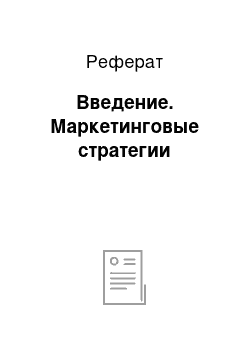 Реферат

Введение. Маркетинговые стратегии